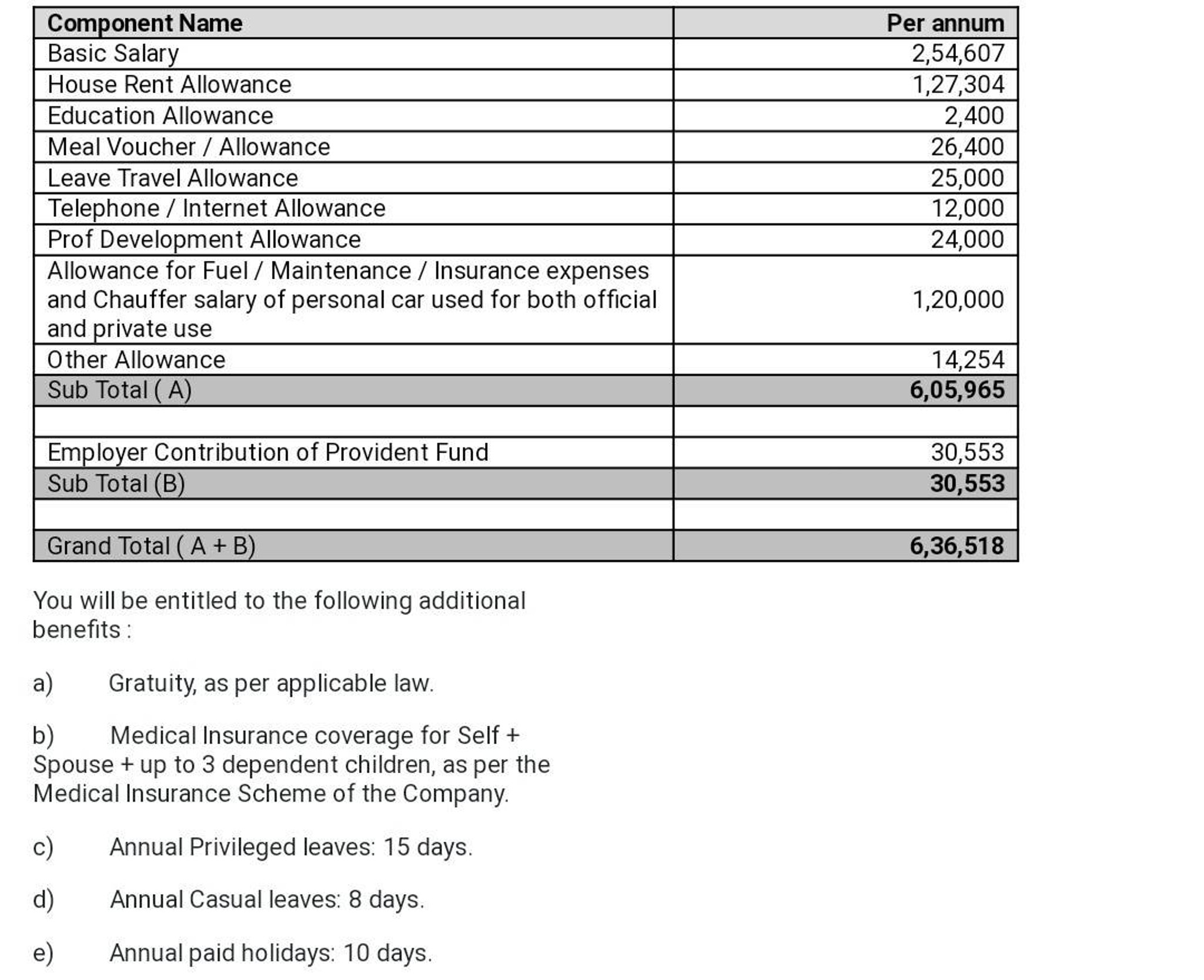 | Component Name | Per annum |
|---|---|
| Basic Salary | 2,54,607 |
| House Rent Allowance | 1,27,304 |
| Education Allowance | 2,400 |
| Meal Voucher / Allowance | 26,400 |
| Leave Travel Allowance | 25,000 |
| Telephone / Internet Allowance | 12,000 |
| Prof Development Allowance | 24,000 |
| Allowance for Fuel / Maintenance / Insurance expenses and Chauffer salary of personal car used for both official and private use | 1,20,000 |
| Other Allowance | 14,254 |
| Sub Total ( A) | 6,05,965 |
| | |
| Employer Contribution of Provident Fund | 30,553 |
| Sub Total (B) | 30,553 |
| | |
| Grand Total ( A + B) | 6,36,518 |

You will be entitled to the following additional benefits :

a) Gratuity, as per applicable law.

b) Medical Insurance coverage for Self + Spouse + up to 3 dependent children, as per the Medical Insurance Scheme of the Company.

c) Annual Privileged leaves: 15 days.

d) Annual Casual leaves: 8 days.

e) Annual paid holidays: 10 days.